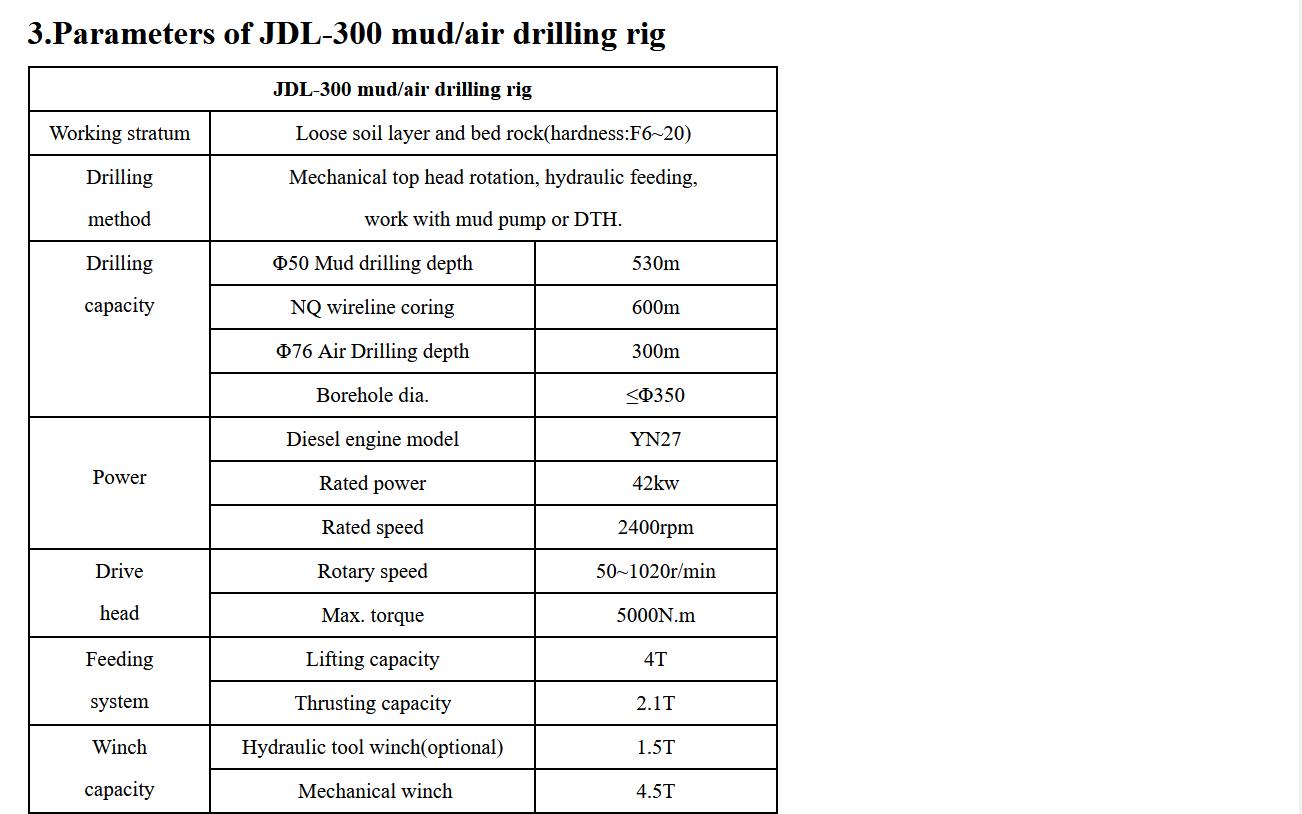 3.Parameters of JDL-300 mud/air drilling rig

| JDL-300 mud/air drilling rig | | |
|---|---|---|
| Working stratum | Loose soil layer and bed rock(hardness:F6~20) | |
| Drilling method | Mechanical top head rotation, hydraulic feeding, work with mud pump or DTH. | |
| Drilling capacity | Φ50 Mud drilling depth | 530m |
| | NQ wireline coring | 600m |
| | Φ76 Air Drilling depth | 300m |
| | Borehole dia. | ≤Φ350 |
| Power | Diesel engine model | YN27 |
| | Rated power | 42kw |
| | Rated speed | 2400rpm |
| Drive head | Rotary speed | 50~1020r/min |
| | Max. torque | 5000N.m |
| Feeding system | Lifting capacity | 4T |
| | Thrusting capacity | 2.1T |
| Winch capacity | Hydraulic tool winch(optional) | 1.5T |
| | Mechanical winch | 4.5T |